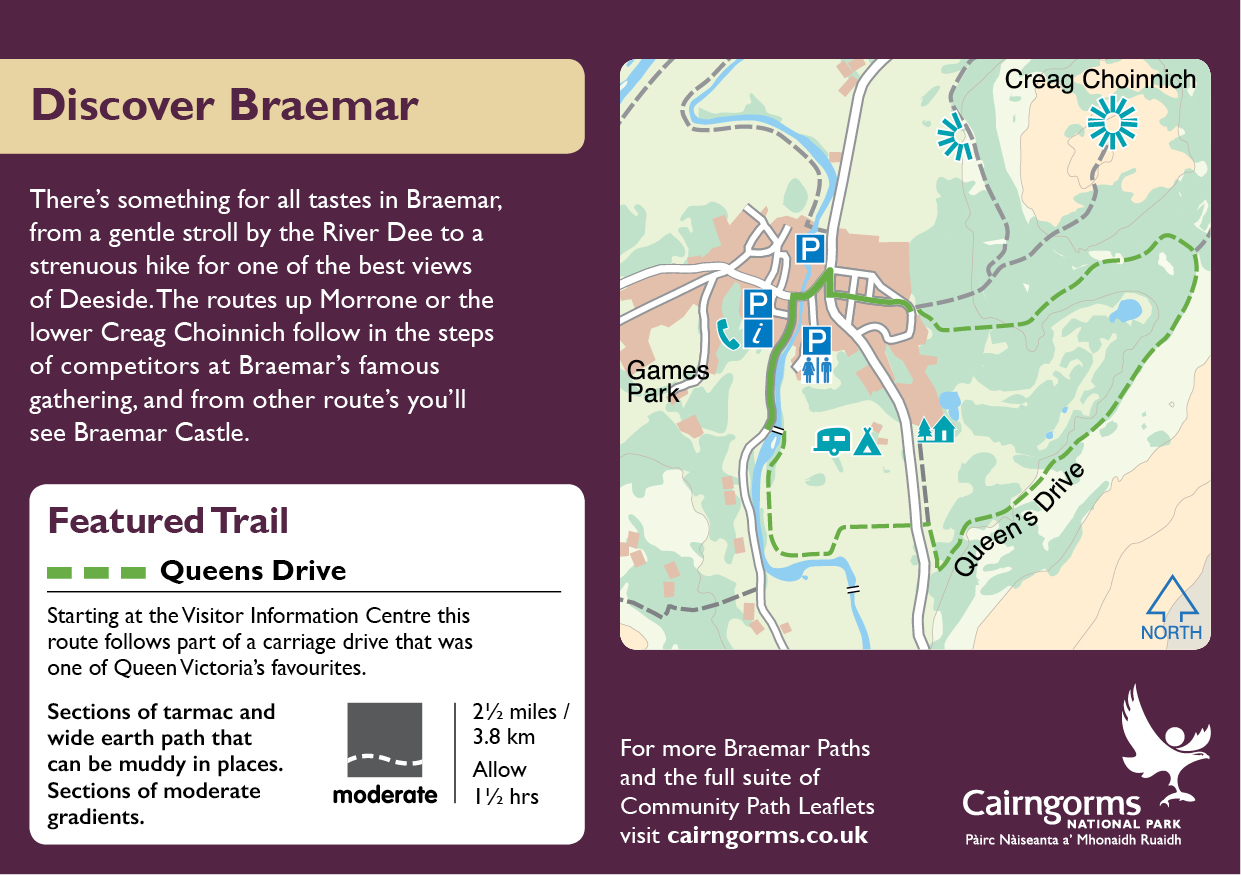 Discover Braemar

There's something for all tastes in Braemar, from a gentle stroll by the River Dee to a strenuous hike for one of the best views of Deeside. The routes up Morrone or the lower Creag Choinnich follow in the steps of competitors at Braemar's famous gathering, and from other route's you'll see Braemar Castle.

Featured Trail

Queens Drive

Starting at the Visitor Information Centre this route follows part of a carriage drive that was one of Queen Victoria's favourites.

Sections of tarmac and wide earth path that can be muddy in places. Sections of moderate gradients.

moderate

2½ miles / 3.8 km
Allow 1½ hrs

Creag Choinnich

P
P
i
P

Games Park

Queen's Drive

NORTH

For more Braemar Paths and the full suite of Community Path Leaflets visit cairngorms.co.uk

Cairngorms
NATIONAL PARK
Pàirc Nàiseanta a' Mhonaidh Ruaidh